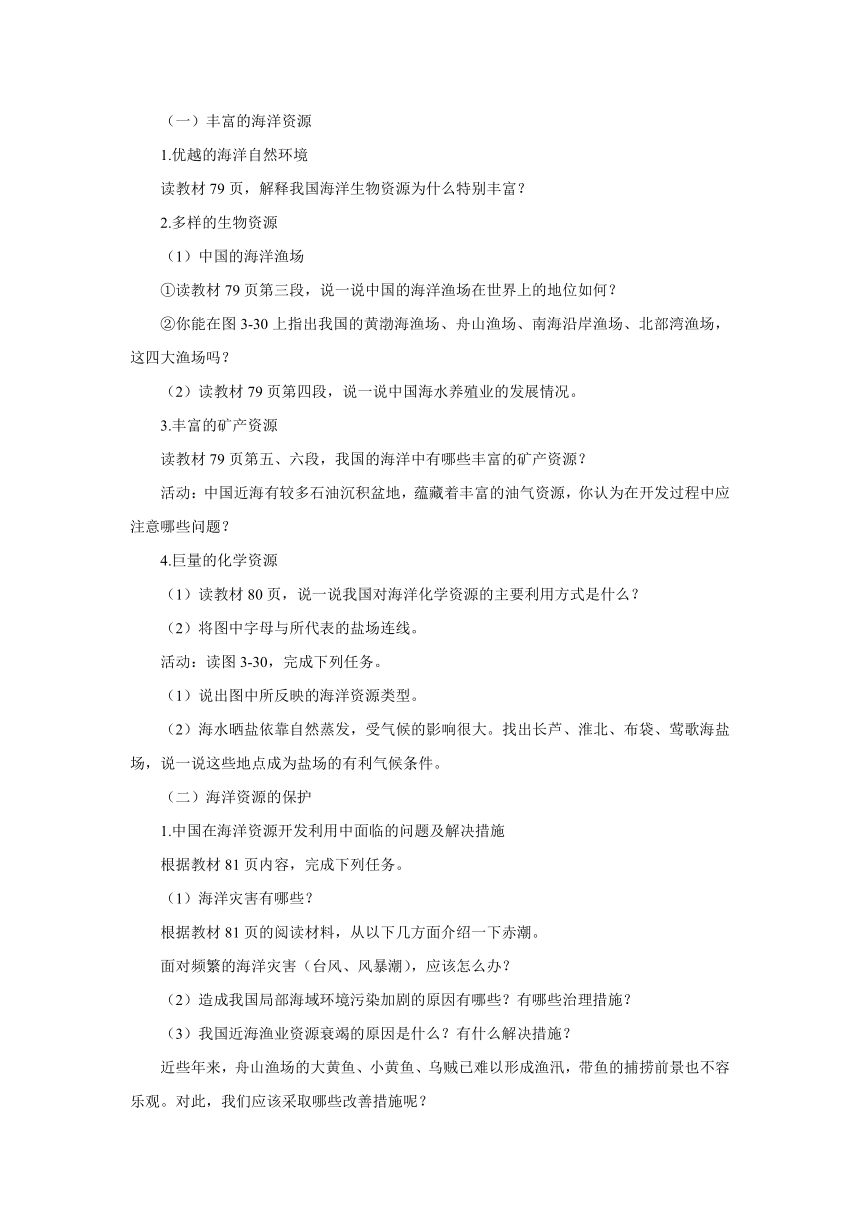 （一）丰富的海洋资源

1.优越的海洋自然环境

读教材 79 页，解释我国海洋生物资源为什么特别丰富？

2.多样的生物资源

（1）中国的海洋渔场

①读教材 79 页第三段，说一说中国的海洋渔场在世界上的地位如何？

②你能在图 3-30 上指出我国的黄渤海渔场、舟山渔场、南海沿岸渔场、北部湾渔场，这四大渔场吗？

（2）读教材 79 页第四段，说一说中国海水养殖业的发展情况。

3.丰富的矿产资源

读教材 79 页第五、六段，我国的海洋中有哪些丰富的矿产资源？

活动：中国近海有较多石油沉积盆地，蕴藏着丰富的油气资源，你认为在开发过程中应注意哪些问题？

4.巨量的化学资源

（1）读教材 80 页，说一说我国对海洋化学资源的主要利用方式是什么？

（2）将图中字母与所代表的盐场连线。

活动：读图 3-30，完成下列任务。

（1）说出图中所反映的海洋资源类型。

（2）海水晒盐依靠自然蒸发，受气候的影响很大。找出长芦、淮北、布袋、莺歌海盐场，说一说这些地点成为盐场的有利气候条件。

（二）海洋资源的保护

1.中国在海洋资源开发利用中面临的问题及解决措施

根据教材 81 页内容，完成下列任务。

（1）海洋灾害有哪些？

根据教材 81 页的阅读材料，从以下几方面介绍一下赤潮。

面对频繁的海洋灾害（台风、风暴潮），应该怎么办？

（2）造成我国局部海域环境污染加剧的原因有哪些？有哪些治理措施？

（3）我国近海渔业资源衰竭的原因是什么？有什么解决措施？

近些年来，舟山渔场的大黄鱼、小黄鱼、乌贼已难以形成渔汛，带鱼的捕捞前景也不容乐观。对此，我们应该采取哪些改善措施呢？